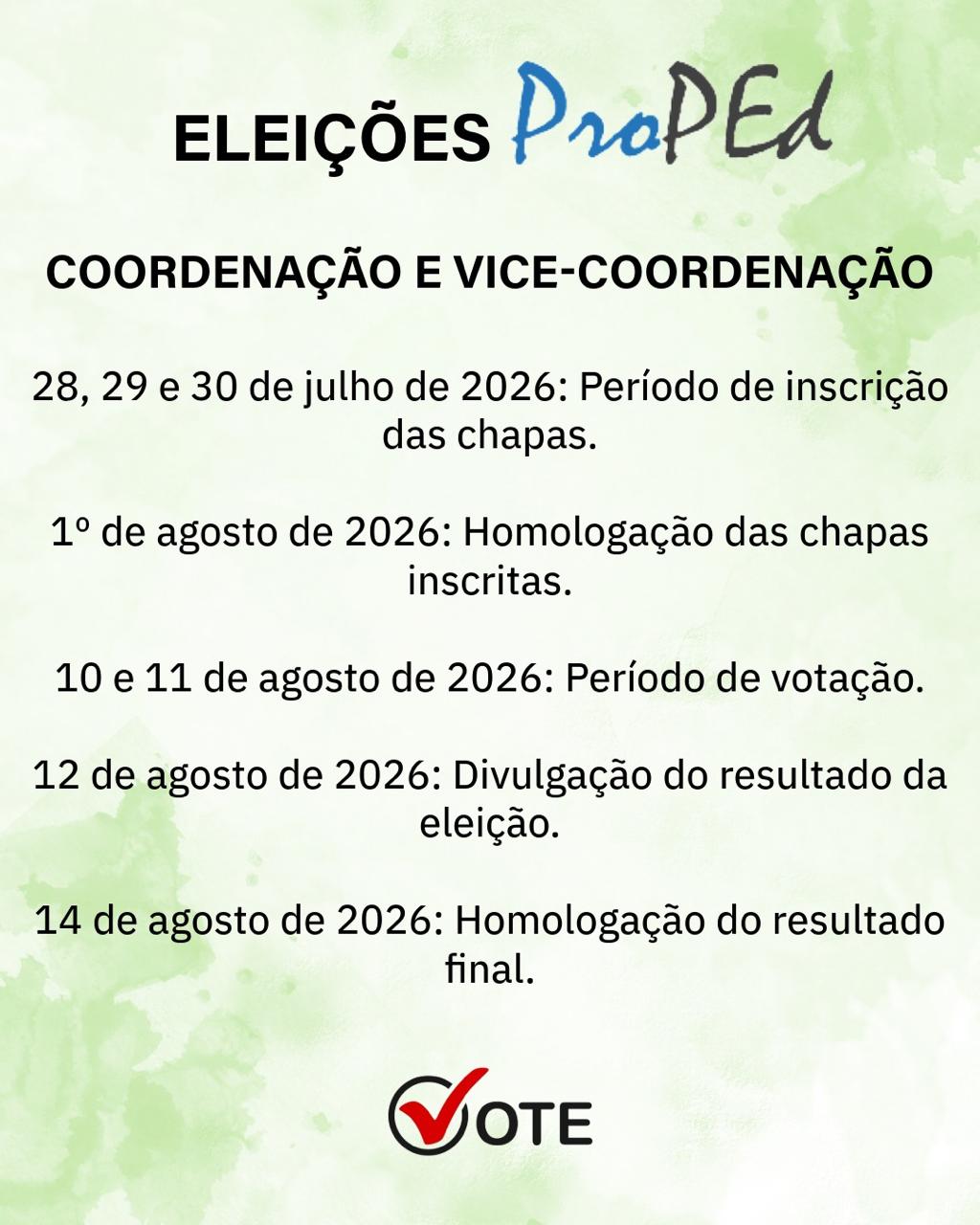 ELEIÇÕES ProPEd

COORDENAÇÃO E VICE-COORDENAÇÃO

28, 29 e 30 de julho de 2026: Período de inscrição das chapas.

1º de agosto de 2026: Homologação das chapas inscritas.

10 e 11 de agosto de 2026: Período de votação.

12 de agosto de 2026: Divulgação do resultado da eleição.

14 de agosto de 2026: Homologação do resultado final.

VOTE